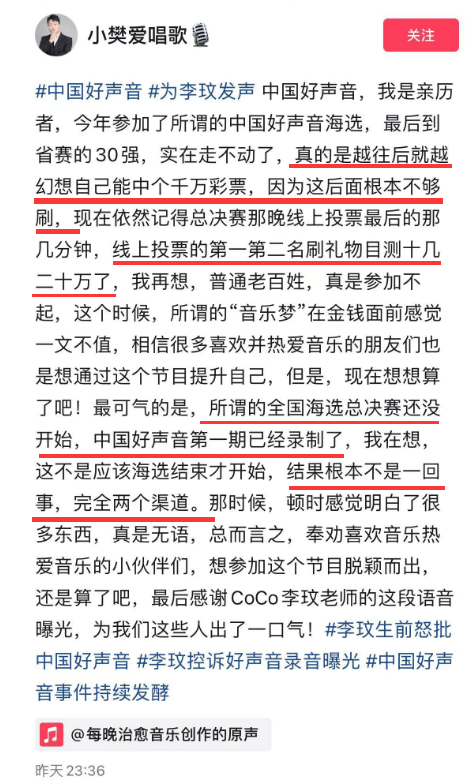 小樊爱唱歌

关注

#中国好声音 #为李玟发声 中国好声音，我是亲历者，今年参加了所谓的中国好声音海选，最后到省赛的30强，实在走不动了，真的是越往后就越幻想自己能中个千万彩票，因为这后面根本不够刷，现在依然记得总决赛那晚线上投票最后的那几分钟，线上投票的第一第二名刷礼物目测十几二十万了，我再想，普通老百姓，真是参加不起，这个时候，所谓的“音乐梦”在金钱面前感觉一文不值，相信很多喜欢并热爱音乐的朋友们也是想通过这个节目提升自己，但是，现在想想算了吧！最可气的是，所谓的全国海选总决赛还没开始，中国好声音第一期已经录制了，我在想，这不是应该海选结束才开始，结果根本不是一回事，完全两个渠道。那时候，顿时感觉明白了很多东西，真是无语，总而言之，奉劝喜欢音乐热爱音乐的小伙伴们，想参加这个节目脱颖而出，还是算了吧，最后感谢CoCo李玟老师的这段语音曝光，为我们这些人出了一口气！#李玟生前怒批中国好声音 #李玟控诉好声音录音曝光 #中国好声音事件持续发酵

@每晚治愈音乐创作的原声

昨天 23:36